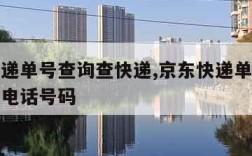 递单号查询查快递,京东快递单
电话号码